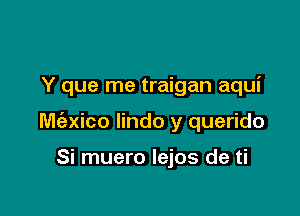 Y que me traigan aquí
México lindo y querido
Si muero lejos de ti